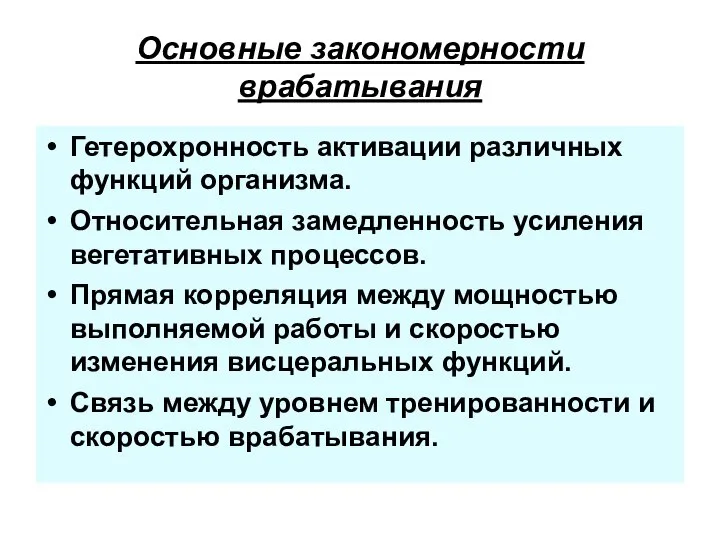 Основные закономерности врабатывания

• Гетерохронность активации различных функций организма.
• Относительная замедленность усиления вегетативных процессов.
• Прямая корреляция между мощностью выполняемой работы и скоростью изменения висцеральных функций.
• Связь между уровнем тренированности и скоростью врабатывания.